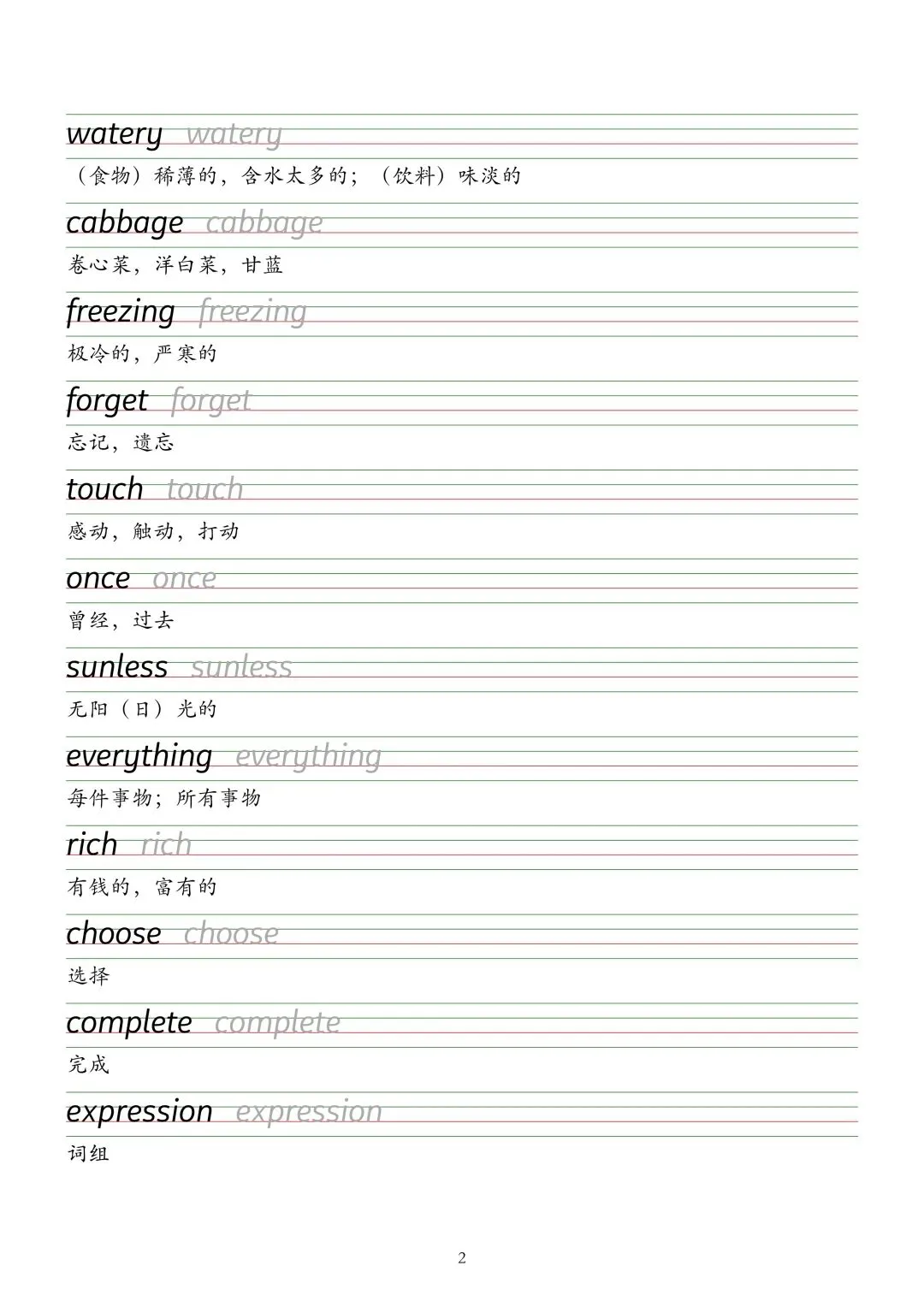 watery watery
（食物）稀薄的，含水太多的；（饮料）味淡的

cabbage cabbage
卷心菜，洋白菜，甘蓝

freezing freezing
极冷的，严寒的

forget forget
忘记，遗忘

touch touch
感动，触动，打动

once once
曾经，过去

sunless sunless
无阳（日）光的

everything everything
每件事物；所有事物

rich rich
有钱的，富有的

choose choose
选择

complete complete
完成

expression expression
词组

2